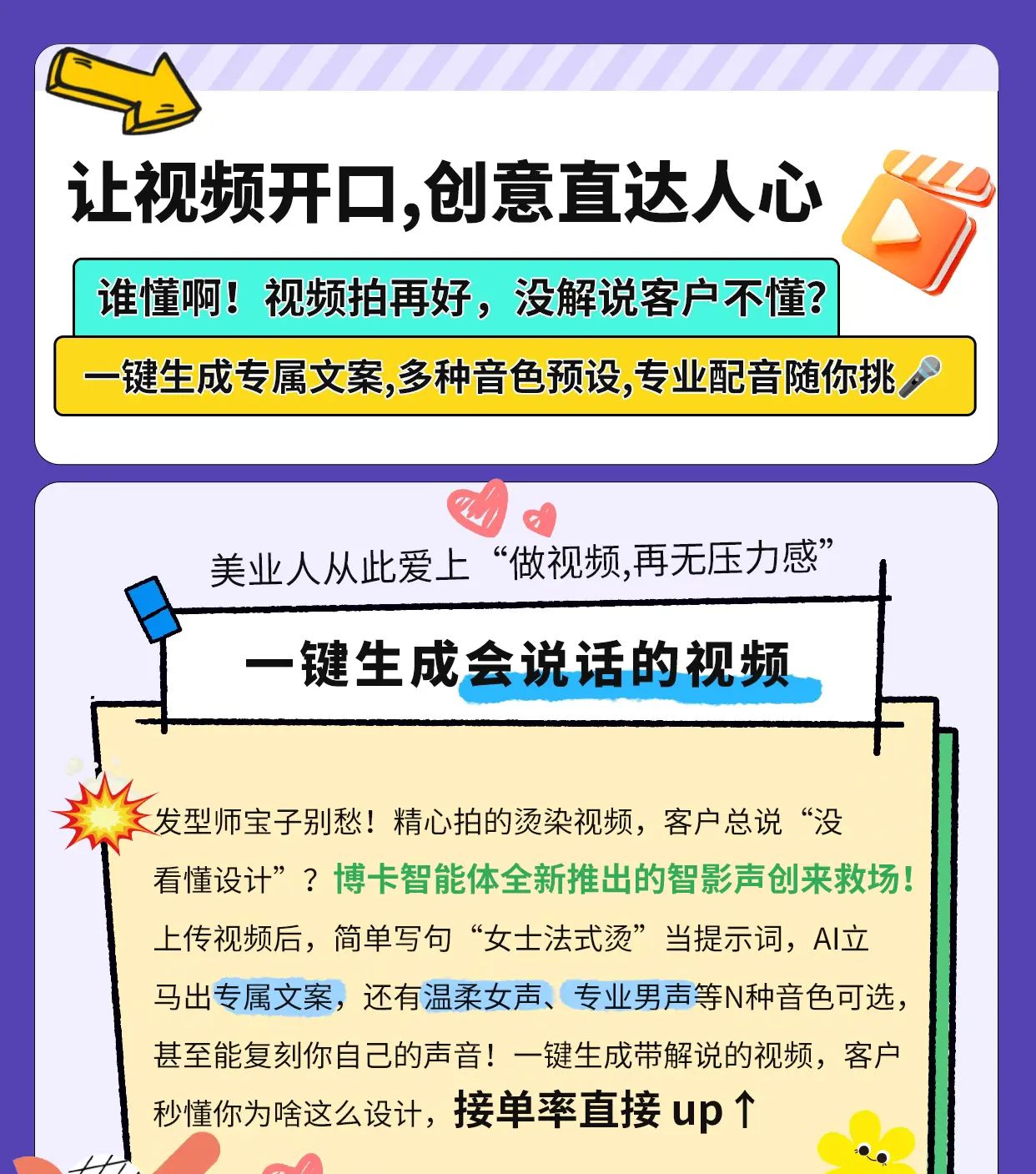 让视频开口,创意直达人心

谁懂啊！视频拍再好，没解说客户不懂?

一键生成专属文案,多种音色预设,专业配音随你挑🎤

美业人从此爱上“做视频,再无压力感”

一键生成会说话的视频

发型师宝子别愁！精心拍的烫染视频，客户总说“没看懂设计”？博卡智能体全新推出的智影声创来救场！上传视频后，简单写句“女士法式烫”当提示词，AI立马出专属文案，还有温柔女声、专业男声等N种音色可选，甚至能复刻你自己的声音！一键生成带解说的视频，客户秒懂你为啥这么设计，接单率直接 up↑